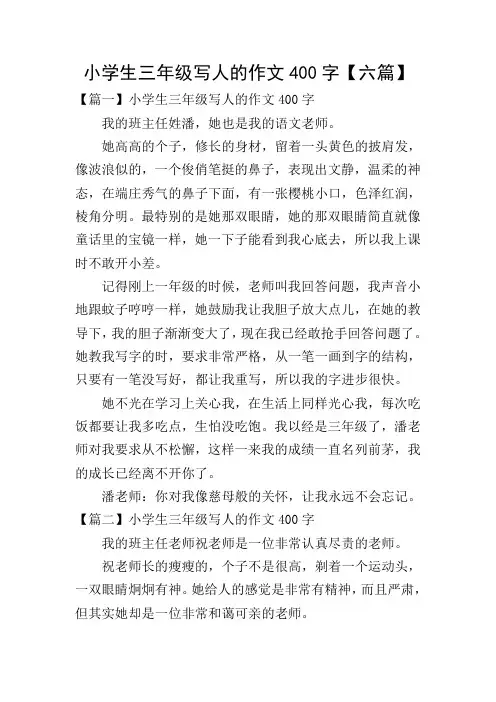 小学生三年级写人的作文 400 字【六篇】

【篇一】小学生三年级写人的作文 400 字

我的班主任姓潘，她也是我的语文老师。

她高高的个子，修长的身材，留着一头黄色的披肩发，像波浪似的，一个俊俏笔挺的鼻子，表现出文静，温柔的神态，在端庄秀气的鼻子下面，有一张樱桃小口，色泽红润，棱角分明。最特别的是她那双眼睛，她的那双眼睛简直就像童话里的宝镜一样，她一下子能看到我心底去，所以我上课时不敢开小差。

记得刚上一年级的时候，老师叫我回答问题，我声音小地跟蚊子哼哼一样，她鼓励我让我胆子放大点儿，在她的教导下，我的胆子渐渐变大了，现在我已经敢抢手回答问题了。她教我写字的时，要求非常严格，从一笔一画到字的结构，只要有一笔没写好，都让我重写，所以我的字进步很快。

她不光在学习上关心我，在生活上同样光心我，每次吃饭都要让我多吃点，生怕没吃饱。我以经是三年级了，潘老师对我要求从不松懈，这样一来我的成绩一直名列前茅，我的成长已经离不开你了。

潘老师：你对我像慈母般的关怀，让我永远不会忘记。

【篇二】小学生三年级写人的作文 400 字

我的班主任老师祝老师是一位非常认真尽责的老师。

祝老师长的瘦瘦的，个子不是很高，剃着一个运动头，一双眼睛炯炯有神。她给人的感觉是非常有精神，而且严肃，但其实她却是一位非常和蔼可亲的老师。